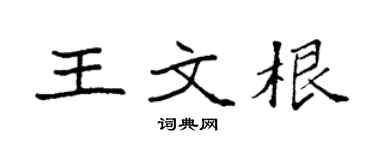 王文根

词典网